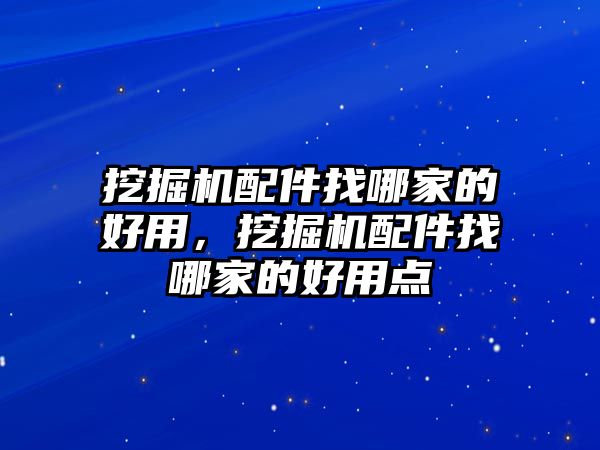 挖掘机配件找哪家的好用，挖掘机配件找哪家的好用点